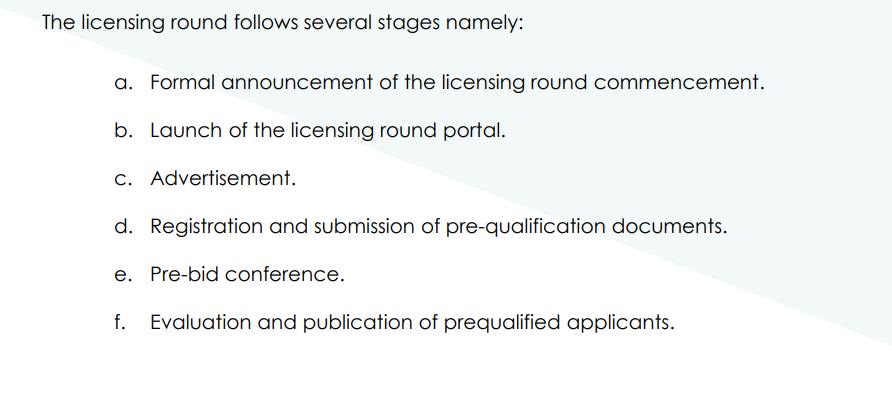 The licensing round follows several stages namely:

a. Formal announcement of the licensing round commencement.

b. Launch of the licensing round portal.

c. Advertisement.

d. Registration and submission of pre-qualification documents.

e. Pre-bid conference.

f. Evaluation and publication of prequalified applicants.